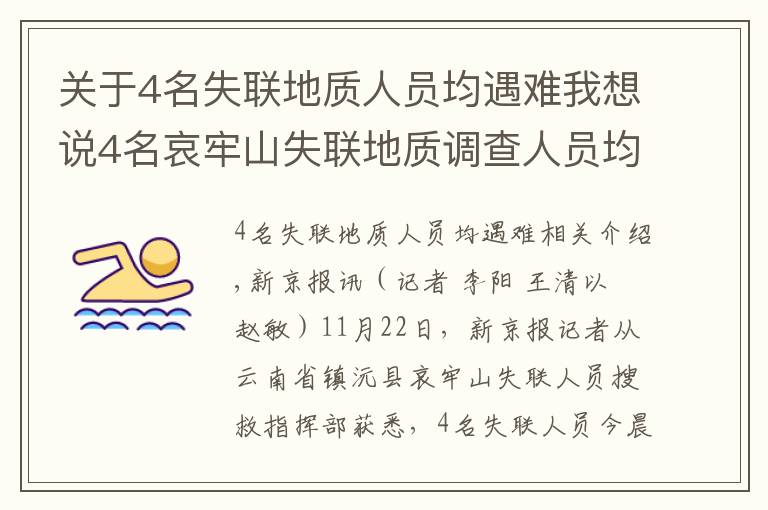 关于4名失联地质人员均遇难我想说4名哀牢山失联地质调查人员均

4名失联地质人员均遇难相关介绍，新京报讯（记者 李阳 王清以 赵敏）11月22日，新京报记者从云南省镇沅县哀牢山失联人员搜救指挥部获悉，4名失联人员今晨